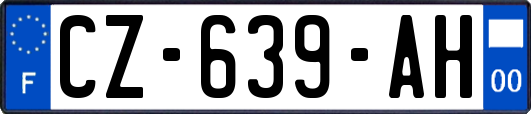 F
CZ-639-AH
00